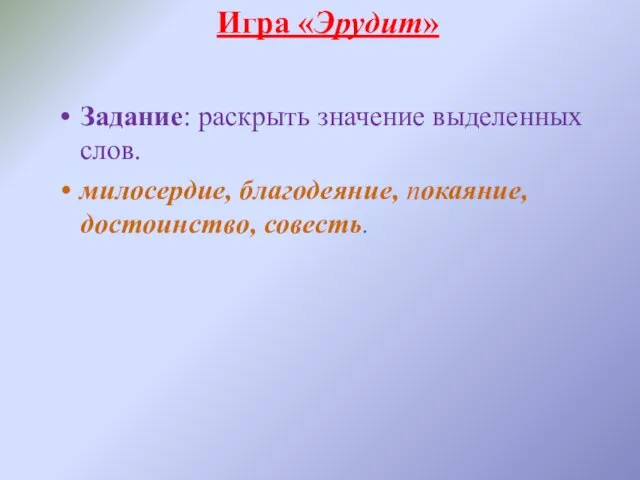 Игра «Эрудит»

• Задание: раскрыть значение выделенных слов.

• милосердие, благодеяние, покаяние, достоинство, совесть.